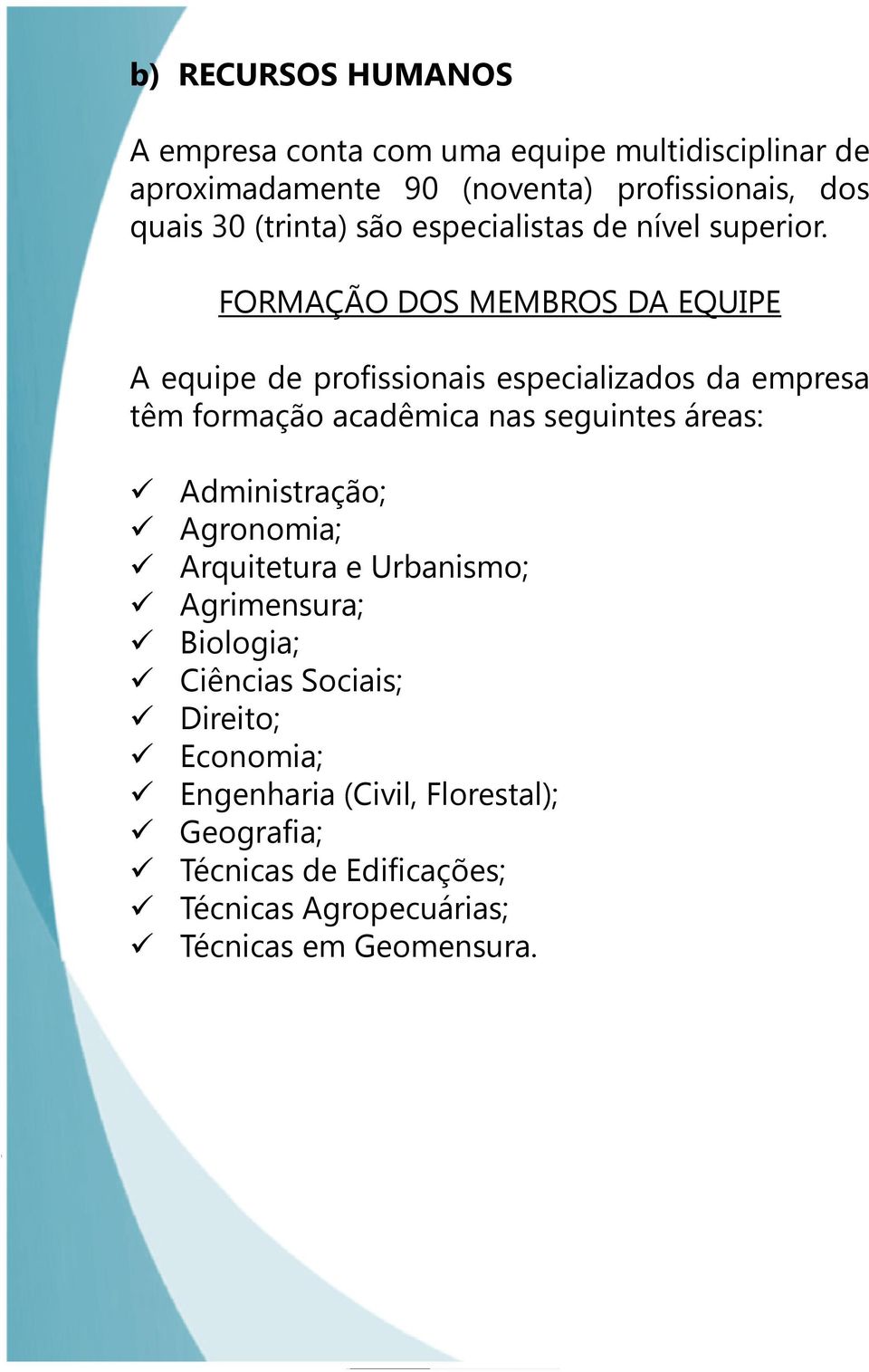 b) RECURSOS HUMANOS

A empresa conta com uma equipe multidisciplinar de aproximadamente 90 (noventa) profissionais, dos quais 30 (trinta) são especialistas de nível superior.

FORMAÇÃO DOS MEMBROS DA EQUIPE

A equipe de profissionais especializados da empresa têm formação acadêmica nas seguintes áreas:

✓ Administração;
✓ Agronomia;
✓ Arquitetura e Urbanismo;
✓ Agrimensura;
✓ Biologia;
✓ Ciências Sociais;
✓ Direito;
✓ Economia;
✓ Engenharia (Civil, Florestal);
✓ Geografia;
✓ Técnicas de Edificações;
✓ Técnicas Agropecuárias;
✓ Técnicas em Geomensura.